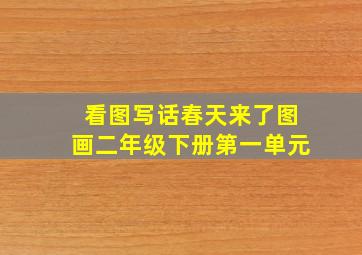 看图写话春天来了图画二年级下册第一单元